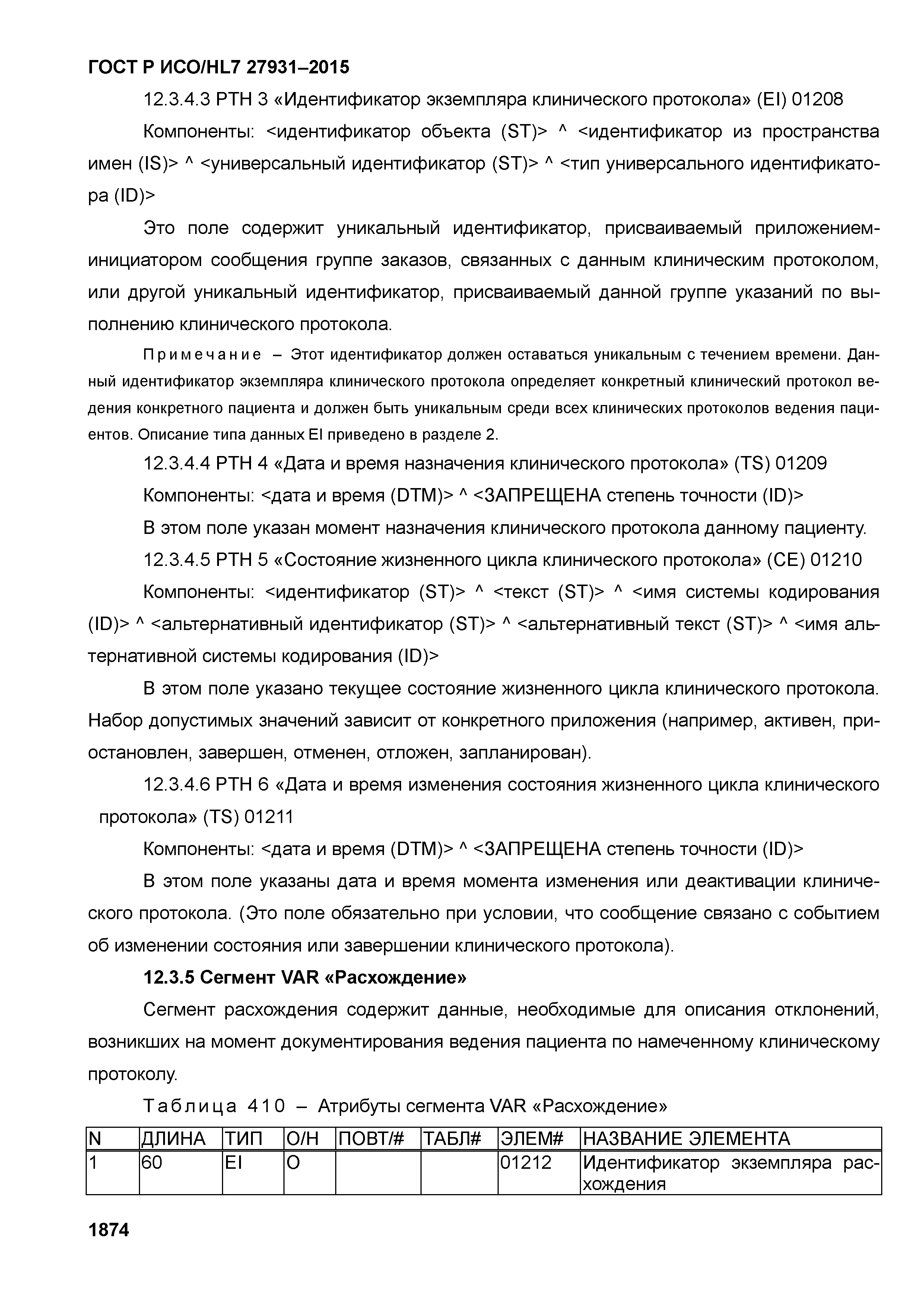 ГОСТ Р ИСО/HL7 27931–2015

12.3.4.3 PTH 3 «Идентификатор экземпляра клинического протокола» (EI) 01208

Компоненты: <идентификатор объекта (ST)> ^ <идентификатор из пространства имен (IS)> ^ <универсальный идентификатор (ST)> ^ <тип универсального идентификатора (ID)>

Это поле содержит уникальный идентификатор, присваиваемый приложением-инициатором сообщения группе заказов, связанных с данным клиническим протоколом, или другой уникальный идентификатор, присваиваемый данной группе указаний по выполнению клинического протокола.

Примечание – Этот идентификатор должен оставаться уникальным с течением времени. Данный идентификатор экземпляра клинического протокола определяет конкретный клинический протокол ведения конкретного пациента и должен быть уникальным среди всех клинических протоколов ведения пациентов. Описание типа данных EI приведено в разделе 2.

12.3.4.4 PTH 4 «Дата и время назначения клинического протокола» (TS) 01209

Компоненты: <дата и время (DTM)> ^ <ЗАПРЕЩЕНА степень точности (ID)>

В этом поле указан момент назначения клинического протокола данному пациенту.

12.3.4.5 PTH 5 «Состояние жизненного цикла клинического протокола» (CE) 01210

Компоненты: <идентификатор (ST)> ^ <текст (ST)> ^ <имя системы кодирования (ID)> ^ <альтернативный идентификатор (ST)> ^ <альтернативный текст (ST)> ^ <имя альтернативной системы кодирования (ID)>

В этом поле указано текущее состояние жизненного цикла клинического протокола. Набор допустимых значений зависит от конкретного приложения (например, активен, приостановлен, завершен, отменен, отложен, запланирован).

12.3.4.6 PTH 6 «Дата и время изменения состояния жизненного цикла клинического протокола» (TS) 01211

Компоненты: <дата и время (DTM)> ^ <ЗАПРЕЩЕНА степень точности (ID)>

В этом поле указаны дата и время момента изменения или деактивации клинического протокола. (Это поле обязательно при условии, что сообщение связано с событием об изменении состояния или завершении клинического протокола).

12.3.5 Сегмент VAR «Расхождение»

Сегмент расхождения содержит данные, необходимые для описания отклонений, возникших на момент документирования ведения пациента по намеченному клиническому протоколу.

Таблица 410 – Атрибуты сегмента VAR «Расхождение»

| N | ДЛИНА | ТИП | О/Н | ПОВТ/# | ТАБЛ# | ЭЛЕМ# | НАЗВАНИЕ ЭЛЕМЕНТА |
|---|---|---|---|---|---|---|---|
| 1 | 60 | EI | O | | | 01212 | Идентификатор экземпляра расхождения |

1874